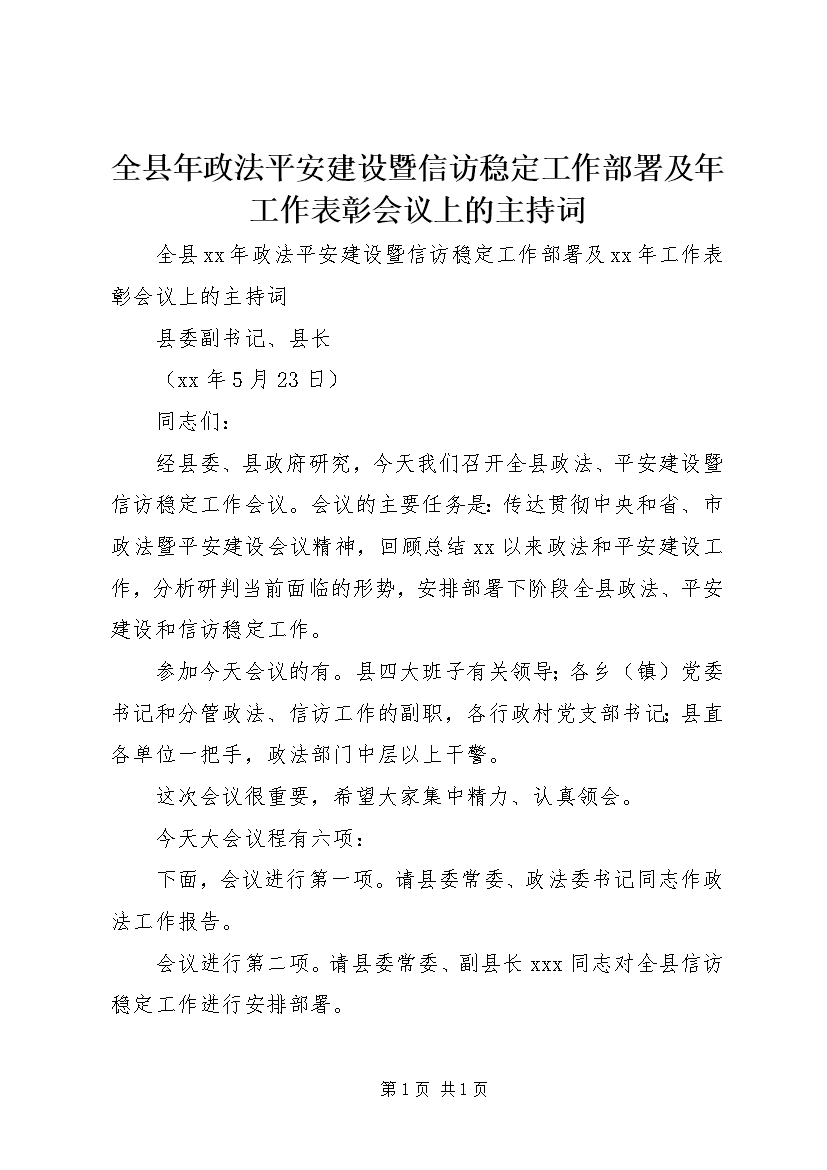 全县年政法平安建设暨信访稳定工作部署及年工作表彰会议上的主持词

全县xx年政法平安建设暨信访稳定工作部署及xx年工作表彰会议上的主持词

县委副书记、县长

（xx年5月23日）

同志们：

经县委、县政府研究，今天我们召开全县政法、平安建设暨信访稳定工作会议。会议的主要任务是：传达贯彻中央和省、市政法暨平安建设会议精神，回顾总结xx以来政法和平安建设工作，分析研判当前面临的形势，安排部署下阶段全县政法、平安建设和信访稳定工作。

参加今天会议的有。县四大班子有关领导；各乡（镇）党委书记和分管政法、信访工作的副职，各行政村党支部书记；县直各单位一把手，政法部门中层以上干警。

这次会议很重要，希望大家集中精力、认真领会。

今天大会议程有六项：

下面，会议进行第一项。请县委常委、政法委书记同志作政法工作报告。

会议进行第二项。请县委常委、副县长xxx同志对全县信访稳定工作进行安排部署。

第1页 共1页